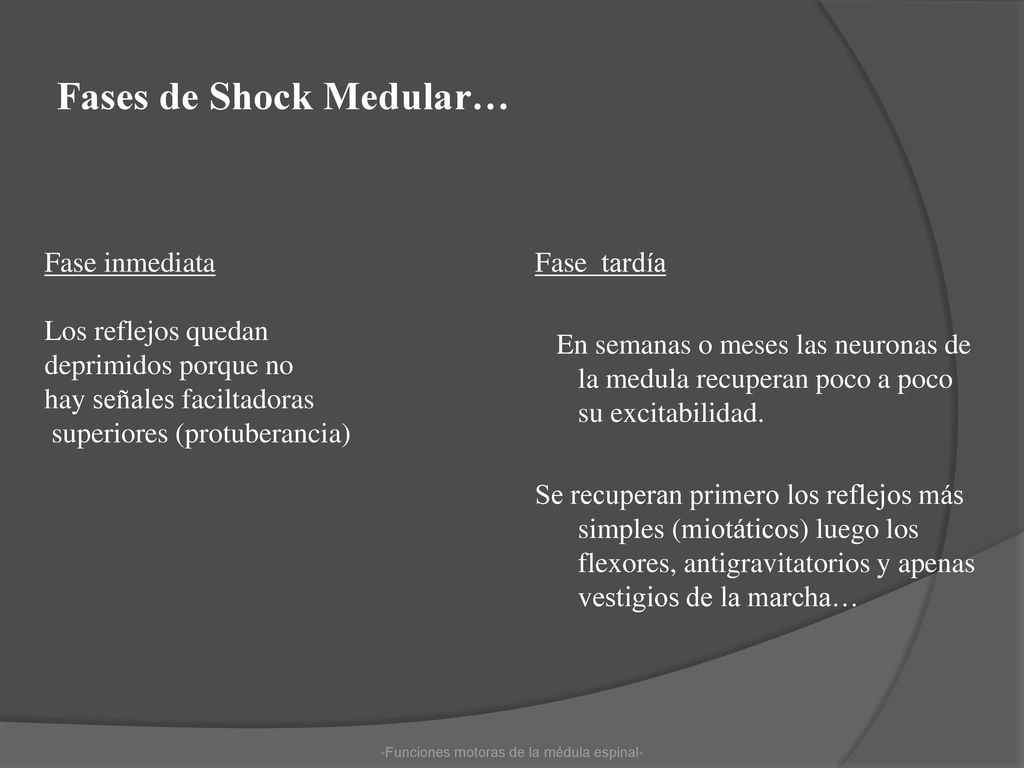 Fases de Shock Medular…

Fase inmediata

Los reflejos quedan deprimidos porque no hay señales faciltadoras superiores (protuberancia)

Fase tardía

En semanas o meses las neuronas de la medula recuperan poco a poco su excitabilidad.

Se recuperan primero los reflejos más simples (miotáticos) luego los flexores, antigravitatorios y apenas vestigios de la marcha…

-Funciones motoras de la médula espinal-